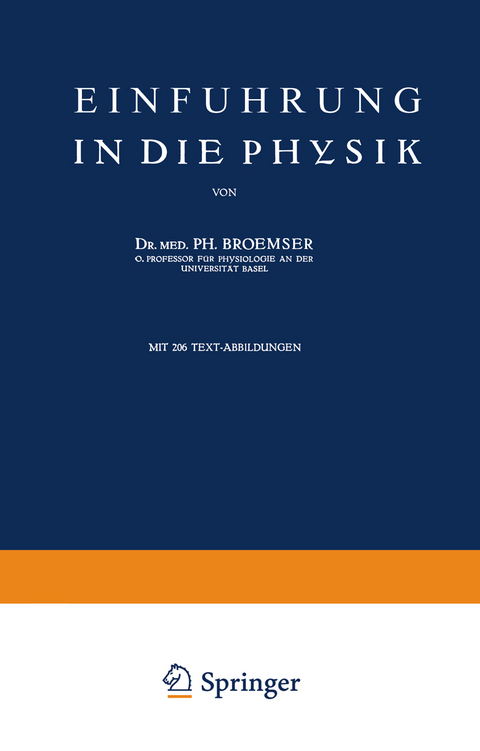 EINFUHRUNG IN DIE PHYSIK

VON

DR. MED. PH. BROEMSER
O. PROFESSOR FÜR PHYSIOLOGIE AN DER UNIVERSITÄT BASEL

MIT 206 TEXT-ABBILDUNGEN

Springer